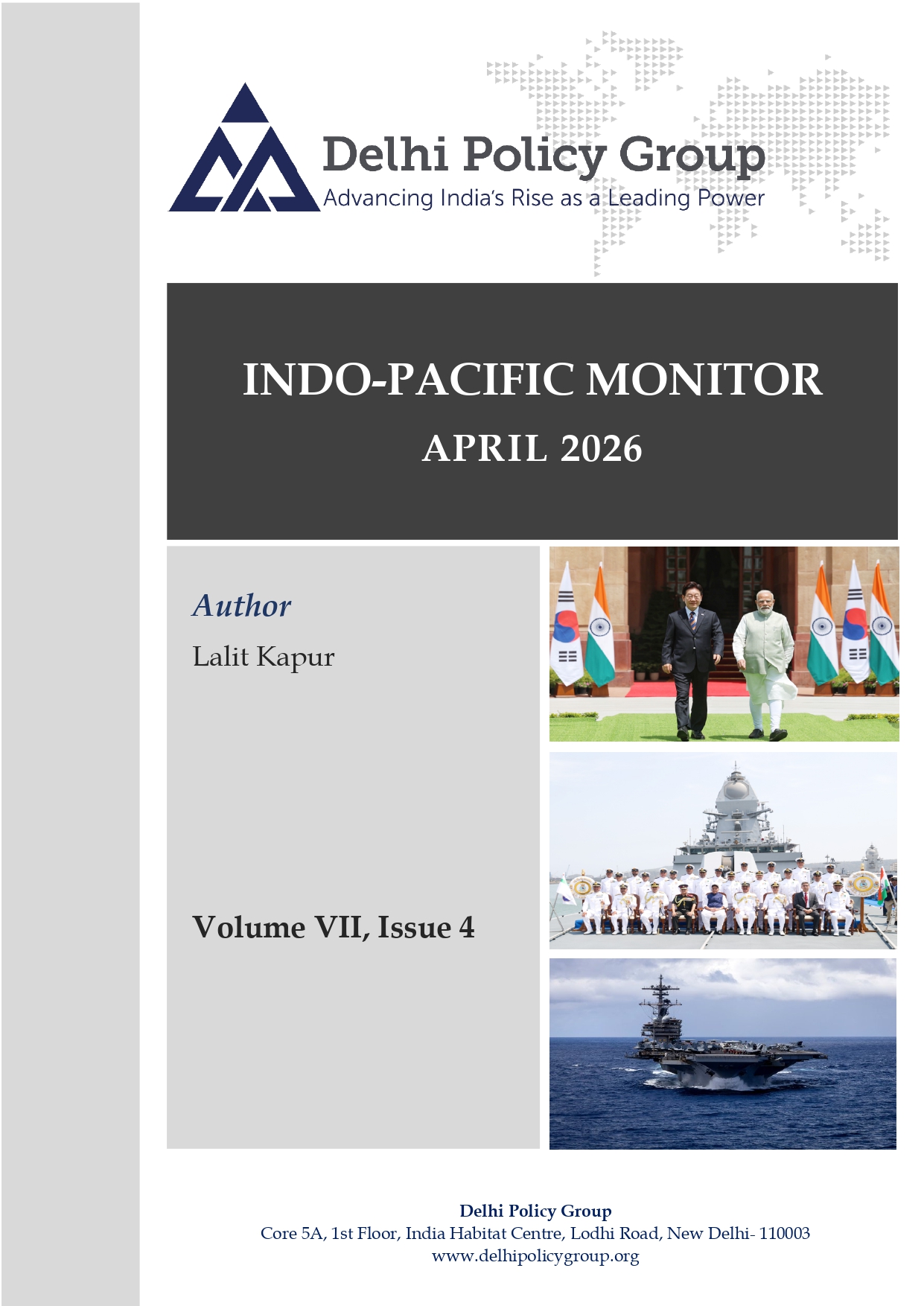 Delhi Policy Group
Advancing India's Rise as a Leading Power

INDO-PACIFIC MONITOR
APRIL 2026

Author
Lalit Kapur

Volume VII, Issue 4

Delhi Policy Group
Core 5A, 1st Floor, India Habitat Centre, Lodhi Road, New Delhi- 110003
www.delhipolicygroup.org